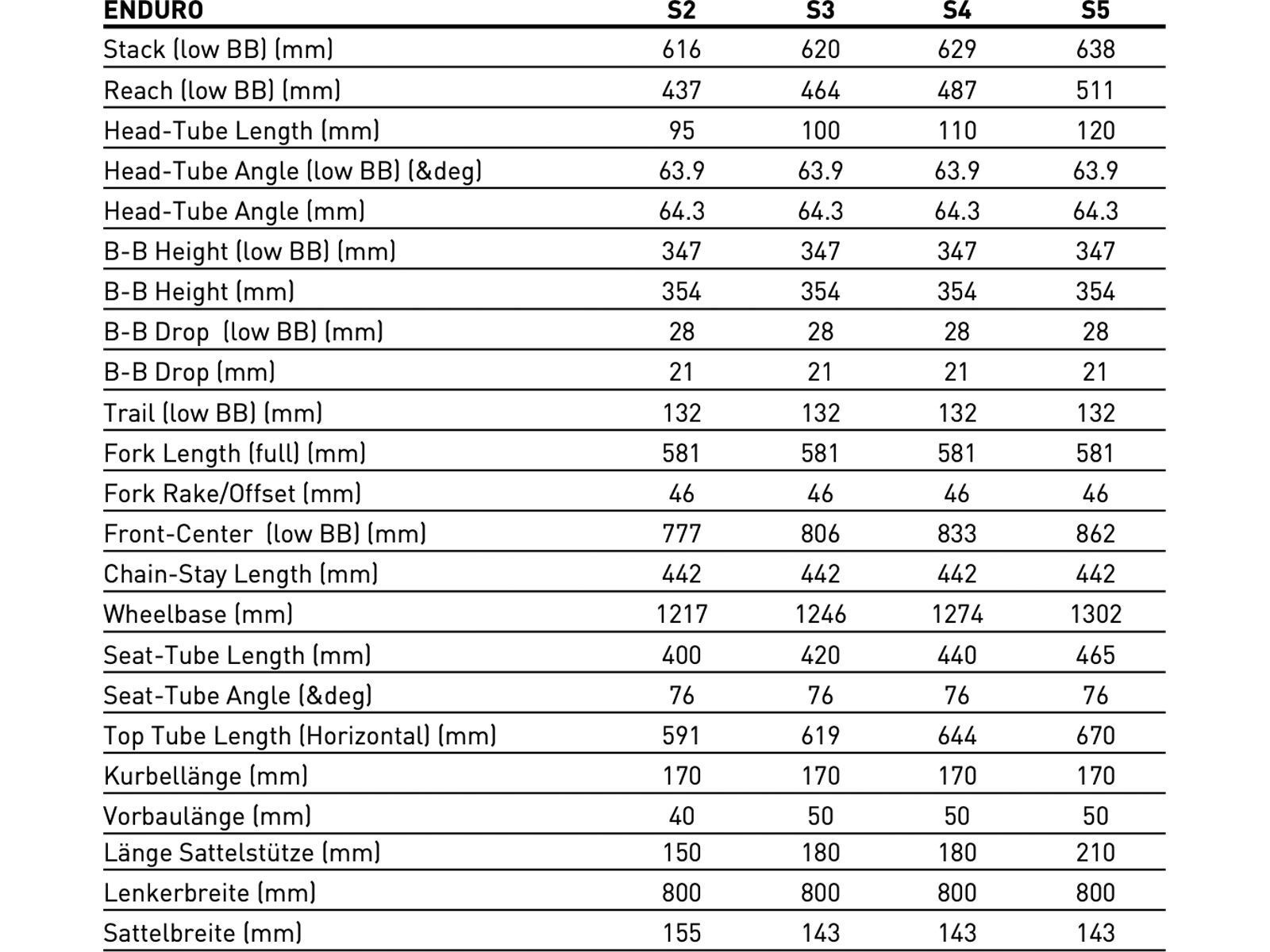 | ENDURO | S2 | S3 | S4 | S5 |
|---|---|---|---|---|
| Stack (low BB) (mm) | 616 | 620 | 629 | 638 |
| Reach (low BB) (mm) | 437 | 464 | 487 | 511 |
| Head-Tube Length (mm) | 95 | 100 | 110 | 120 |
| Head-Tube Angle (low BB) (&deg) | 63.9 | 63.9 | 63.9 | 63.9 |
| Head-Tube Angle (mm) | 64.3 | 64.3 | 64.3 | 64.3 |
| B-B Height (low BB) (mm) | 347 | 347 | 347 | 347 |
| B-B Height (mm) | 354 | 354 | 354 | 354 |
| B-B Drop (low BB) (mm) | 28 | 28 | 28 | 28 |
| B-B Drop (mm) | 21 | 21 | 21 | 21 |
| Trail (low BB) (mm) | 132 | 132 | 132 | 132 |
| Fork Length (full) (mm) | 581 | 581 | 581 | 581 |
| Fork Rake/Offset (mm) | 46 | 46 | 46 | 46 |
| Front-Center (low BB) (mm) | 777 | 806 | 833 | 862 |
| Chain-Stay Length (mm) | 442 | 442 | 442 | 442 |
| Wheelbase (mm) | 1217 | 1246 | 1274 | 1302 |
| Seat-Tube Length (mm) | 400 | 420 | 440 | 465 |
| Seat-Tube Angle (&deg) | 76 | 76 | 76 | 76 |
| Top Tube Length (Horizontal) (mm) | 591 | 619 | 644 | 670 |
| Kurbellänge (mm) | 170 | 170 | 170 | 170 |
| Vorbaulänge (mm) | 40 | 50 | 50 | 50 |
| Länge Sattelstütze (mm) | 150 | 180 | 180 | 210 |
| Lenkerbreite (mm) | 800 | 800 | 800 | 800 |
| Sattelbreite (mm) | 155 | 143 | 143 | 143 |